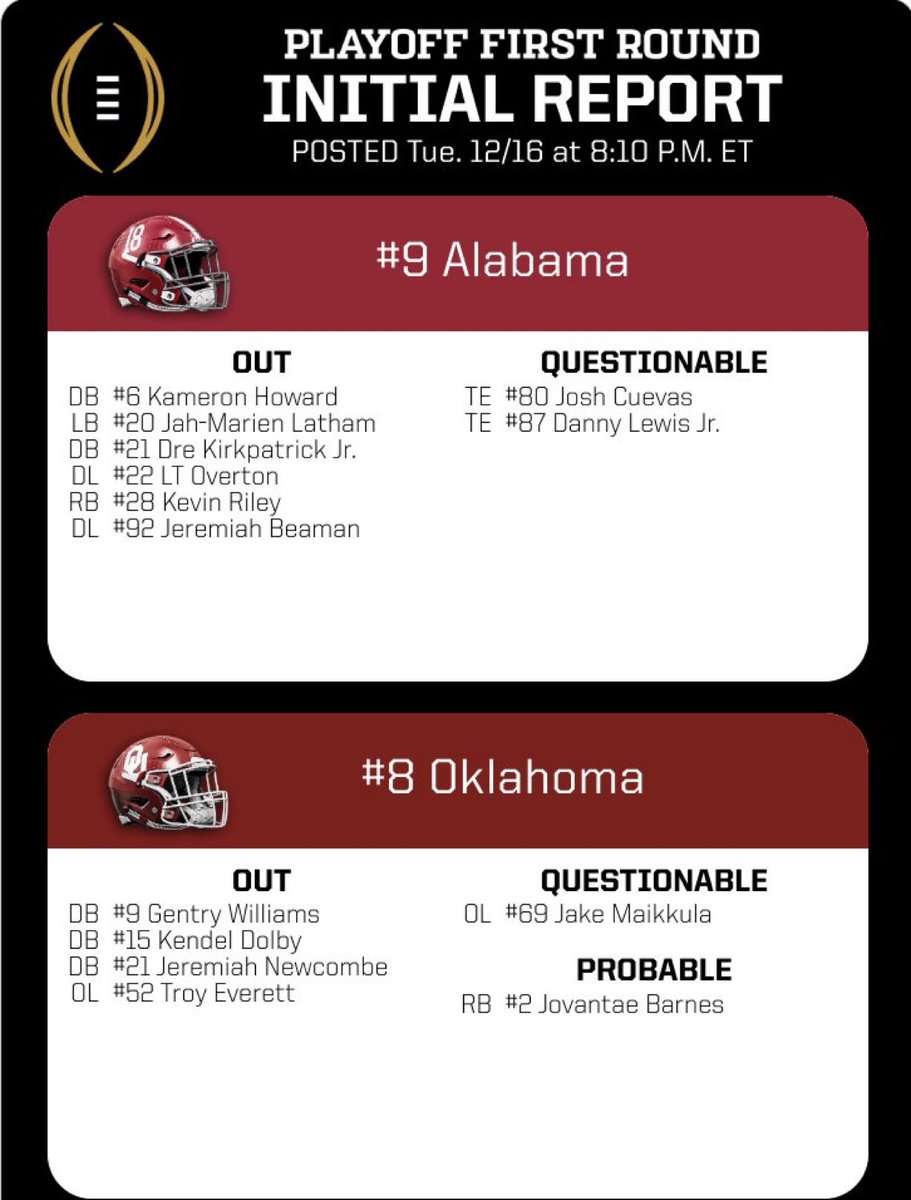 PLAYOFF FIRST ROUND
INITIAL REPORT
POSTED Tue. 12/16 at 8:10 P.M. ET

#9 Alabama

OUT
DB #6 Kameron Howard
LB #20 Jah-Marien Latham
DB #21 Dre Kirkpatrick Jr.
DL #22 LT Overton
RB #28 Kevin Riley
DL #92 Jeremiah Beaman

QUESTIONABLE
TE #80 Josh Cuevas
TE #87 Danny Lewis Jr.

#8 Oklahoma

OUT
DB #9 Gentry Williams
DB #15 Kendel Dolby
DB #21 Jeremiah Newcombe
OL #52 Troy Everett

QUESTIONABLE
OL #69 Jake Maikkula

PROBABLE
RB #2 Jovantae Barnes